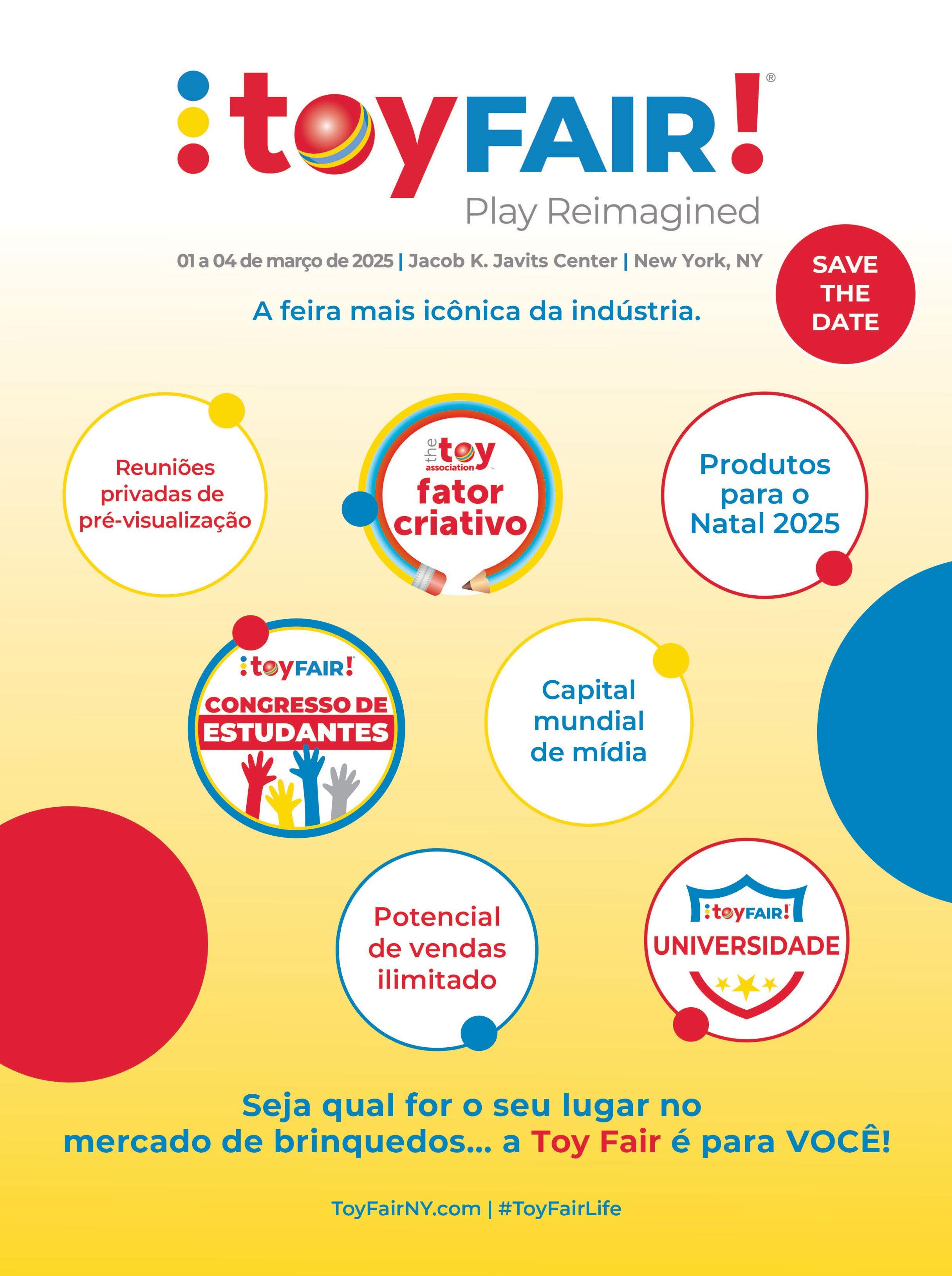 toyFAIR!®
Play Reimagined

01 a 04 de março de 2025 | Jacob K. Javits Center | New York, NY

SAVE THE DATE

A feira mais icônica da indústria.

Reuniões privadas de pré-visualização

the toy association™
fator criativo

Produtos para o Natal 2025

toyFAIR!
CONGRESSO DE ESTUDANTES

Capital mundial de mídia

Potencial de vendas ilimitado

toyFAIR!
UNIVERSIDADE

Seja qual for o seu lugar no mercado de brinquedos... a Toy Fair é para VOCÊ!

ToyFairNY.com | #ToyFairLife